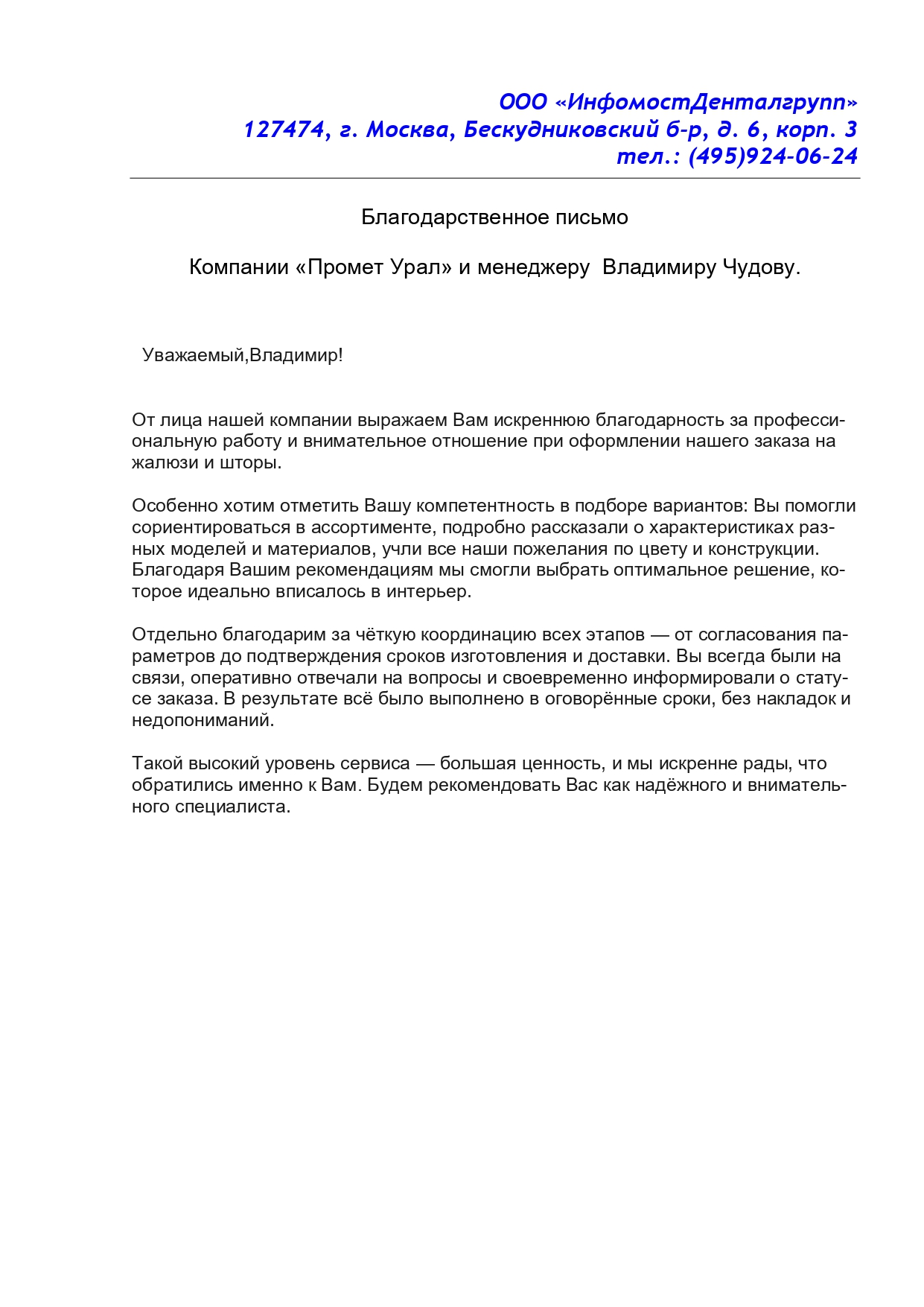 ООО «ИнфомостДенталгрупп»
127474, г. Москва, Бескудниковский б-р, д. 6, корп. 3
тел.: (495)924-06-24

Благодарственное письмо

Компании «Промет Урал» и менеджеру Владимиру Чудову.

Уважаемый,Владимир!

От лица нашей компании выражаем Вам искреннюю благодарность за профессиональную работу и внимательное отношение при оформлении нашего заказа на жалюзи и шторы.

Особенно хотим отметить Вашу компетентность в подборе вариантов: Вы помогли сориентироваться в ассортименте, подробно рассказали о характеристиках разных моделей и материалов, учли все наши пожелания по цвету и конструкции. Благодаря Вашим рекомендациям мы смогли выбрать оптимальное решение, которое идеально вписалось в интерьер.

Отдельно благодарим за чёткую координацию всех этапов — от согласования параметров до подтверждения сроков изготовления и доставки. Вы всегда были на связи, оперативно отвечали на вопросы и своевременно информировали о статусе заказа. В результате всё было выполнено в оговорённые сроки, без накладок и недопониманий.

Такой высокий уровень сервиса — большая ценность, и мы искренне рады, что обратились именно к Вам. Будем рекомендовать Вас как надёжного и внимательного специалиста.